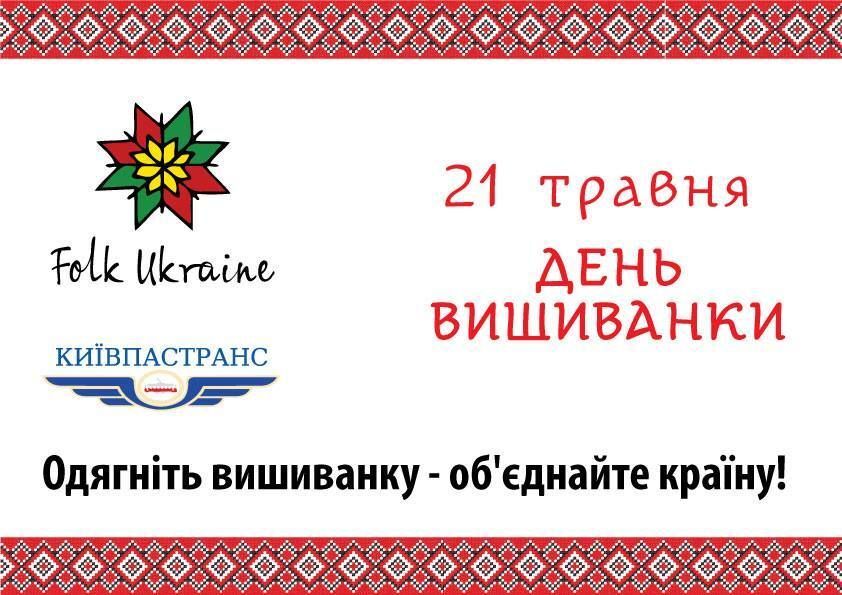 Folk Ukraine

КИЇВПАСТРАНС

21 травня

ДЕНЬ ВИШИВАНКИ

Одягніть вишиванку - об'єднайте країну!